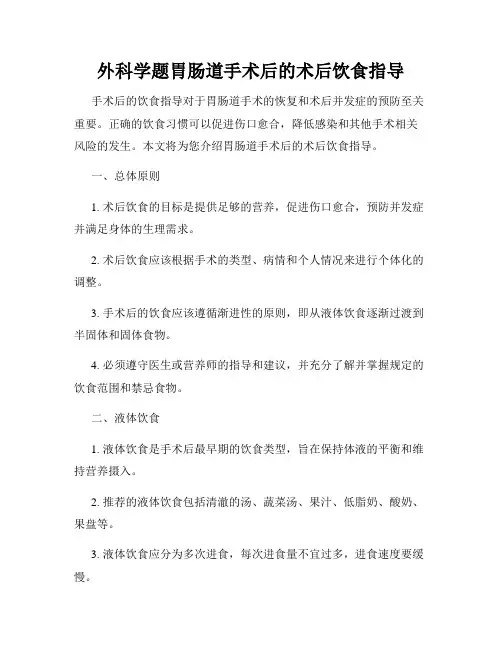 外科学题胃肠道手术后的术后饮食指导

手术后的饮食指导对于胃肠道手术的恢复和术后并发症的预防至关重要。正确的饮食习惯可以促进伤口愈合，降低感染和其他手术相关风险的发生。本文将为您介绍胃肠道手术后的术后饮食指导。

一、总体原则

1. 术后饮食的目标是提供足够的营养，促进伤口愈合，预防并发症并满足身体的生理需求。

2. 术后饮食应该根据手术的类型、病情和个人情况来进行个体化的调整。

3. 手术后的饮食应该遵循渐进性的原则，即从液体饮食逐渐过渡到半固体和固体食物。

4. 必须遵守医生或营养师的指导和建议，并充分了解并掌握规定的饮食范围和禁忌食物。

二、液体饮食

1. 液体饮食是手术后最早期的饮食类型，旨在保持体液的平衡和维持营养摄入。

2. 推荐的液体饮食包括清澈的汤、蔬菜汤、果汁、低脂奶、酸奶、果盘等。

3. 液体饮食应分为多次进食，每次进食量不宜过多，进食速度要缓慢。